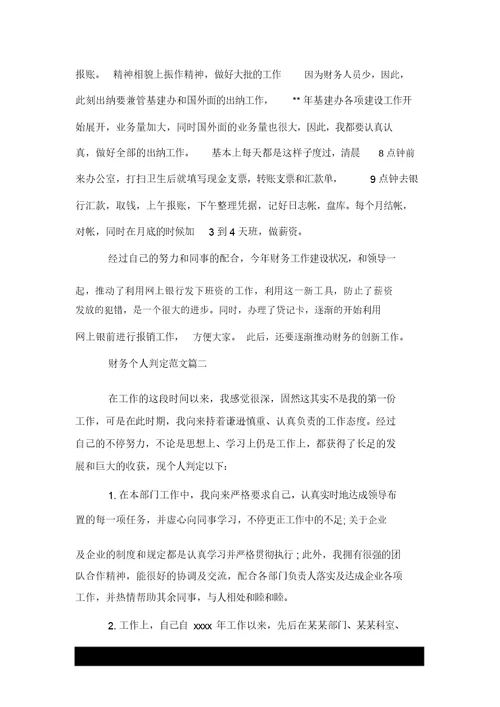 报账。 精神相貌上振作精神，做好大批的工作 因为财务人员少，因此，此刻出纳要兼管基建办和国外面的出纳工作， ** 年基建办各项建设工作开始展开，业务量加大，同时国外面的业务量也很大，因此，我都要认真认真，做好全部的出纳工作。 基本上每天都是这样子度过，清晨 8 点钟前来办公室，打扫卫生后就填写现金支票，转账支票和汇款单， 9 点钟去银行汇款，取钱，上午报账，下午整理凭据，记好日志帐，盘库。每个月结帐，对帐，同时在月底的时候加 3 到 4 天班，做薪资。

经过自己的努力和同事的配合，今年财务工作建设状况，和领导一起，推动了利用网上银行发下班资的工作，利用这一新工具，防止了薪资发放的犯错，是一个很大的进步。同时，办理了贷记卡，逐渐的开始利用网上银前进行报销工作， 方便大家。 此后，还要逐渐推动财务的创新工作。

财务个人判定范文篇二

在工作的这段时间以来，我感觉很深，固然这其实不是我的第一份工作，可是在此时期，我向来持着谦逊慎重、认真负责的工作态度。经过自己的不停努力，不论是思想上、学习上仍是工作上，都获得了长足的发展和巨大的收获，现个人判定以下：

1. 在本部门工作中，我向来严格要求自己，认真实时地达成领导布置的每一项任务，并虚心向同事学习，不停更正工作中的不足; 关于企业及企业的制度和规定都是认真学习并严格贯彻执行；此外，我拥有很强的团队合作精神，能很好的协调及交流，配合各部门负责人落实及达成企业各项工作，并热情帮助其余同事，与人相处和睦和睦。

2. 工作上，自己自 xxxx 年工作以来，先后在某某部门、某某科室、